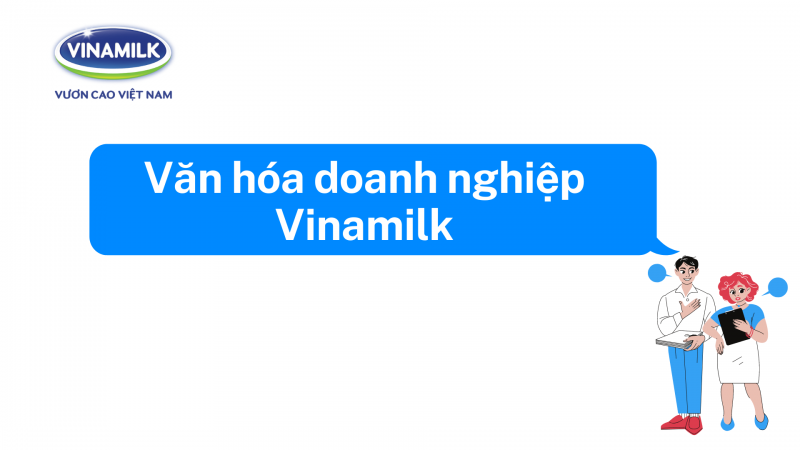 VINAMILK
VƯƠN CAO VIỆT NAM

Văn hóa doanh nghiệp Vinamilk